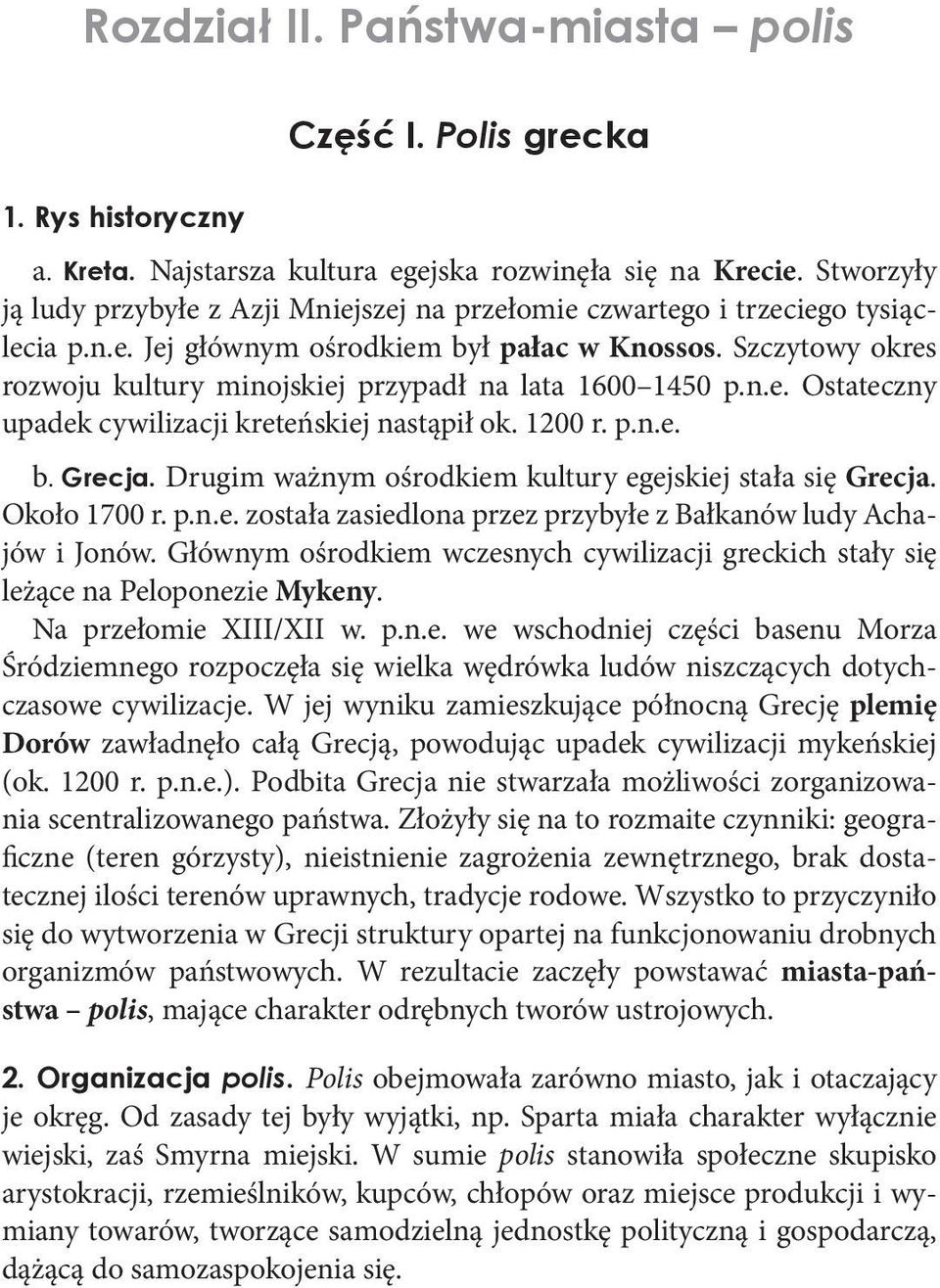 Rozdział II. Państwa-miasta – polis

Część I. Polis grecka

1. Rys historyczny

a. Kreta. Najstarsza kultura egejska rozwinęła się na Krecie. Stworzyły ją ludy przybyłe z Azji Mniejszej na przełomie czwartego i trzeciego tysiąclecia p.n.e. Jej głównym ośrodkiem był pałac w Knossos. Szczytowy okres rozwoju kultury minojskiej przypadł na lata 1600–1450 p.n.e. Ostateczny upadek cywilizacji kreteńskiej nastąpił ok. 1200 r. p.n.e.

b. Grecja. Drugim ważnym ośrodkiem kultury egejskiej stała się Grecja. Około 1700 r. p.n.e. została zasiedlona przez przybyłe z Bałkanów ludy Achajów i Jonów. Głównym ośrodkiem wczesnych cywilizacji greckich stały się leżące na Peloponezie Mykeny.

Na przełomie XIII/XII w. p.n.e. we wschodniej części basenu Morza Śródziemnego rozpoczęła się wielka wędrówka ludów niszczących dotychczasowe cywilizacje. W jej wyniku zamieszkujące północną Grecję plemię Dorów zawładnęło całą Grecją, powodując upadek cywilizacji mykeńskiej (ok. 1200 r. p.n.e.). Podbita Grecja nie stwarzała możliwości zorganizowania scentralizowanego państwa. Złożyły się na to rozmaite czynniki: geograficzne (teren górzysty), nieistnienie zagrożenia zewnętrznego, brak dostatecznej ilości terenów uprawnych, tradycje rodowe. Wszystko to przyczyniło się do wytworzenia w Grecji struktury opartej na funkcjonowaniu drobnych organizmów państwowych. W rezultacie zaczęły powstawać miasta-państwa – polis, mające charakter odrębnych tworów ustrojowych.

2. Organizacja polis. Polis obejmowała zarówno miasto, jak i otaczający je okręg. Od zasady tej były wyjątki, np. Sparta miała charakter wyłącznie wiejski, zaś Smyrna miejski. W sumie polis stanowiła społeczne skupisko arystokracji, rzemieślników, kupców, chłopów oraz miejsce produkcji i wymiany towarów, tworzące samodzielną jednostkę polityczną i gospodarczą, dążącą do samozaspokojenia się.